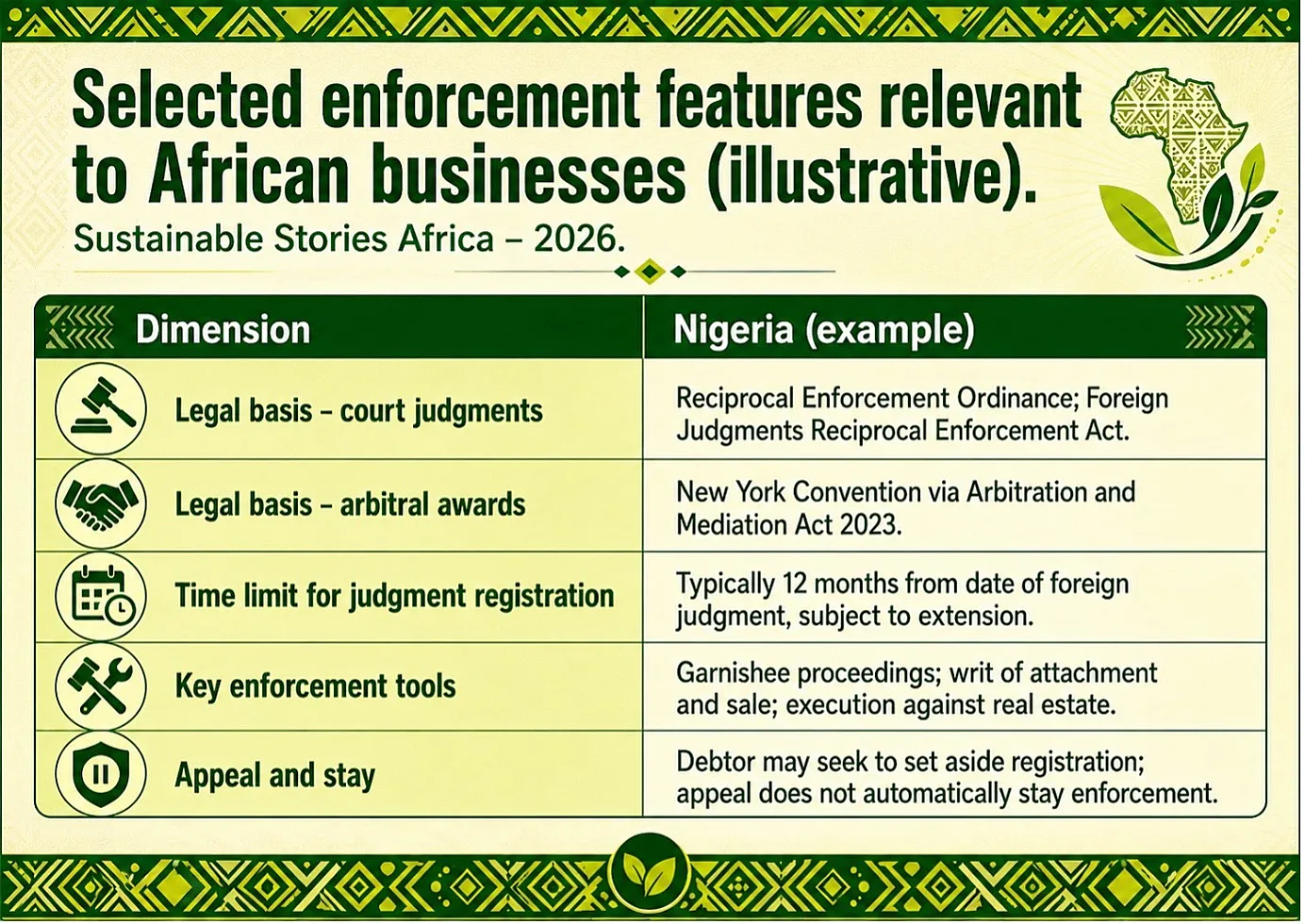 Selected enforcement features relevant to African businesses (illustrative).

Sustainable Stories Africa – 2026.

| Dimension | Nigeria (example) |
|---|---|
| Legal basis – court judgments | Reciprocal Enforcement Ordinance; Foreign Judgments Reciprocal Enforcement Act. |
| Legal basis – arbitral awards | New York Convention via Arbitration and Mediation Act 2023. |
| Time limit for judgment registration | Typically 12 months from date of foreign judgment, subject to extension. |
| Key enforcement tools | Garnishee proceedings; writ of attachment and sale; execution against real estate. |
| Appeal and stay | Debtor may seek to set aside registration; appeal does not automatically stay enforcement. |